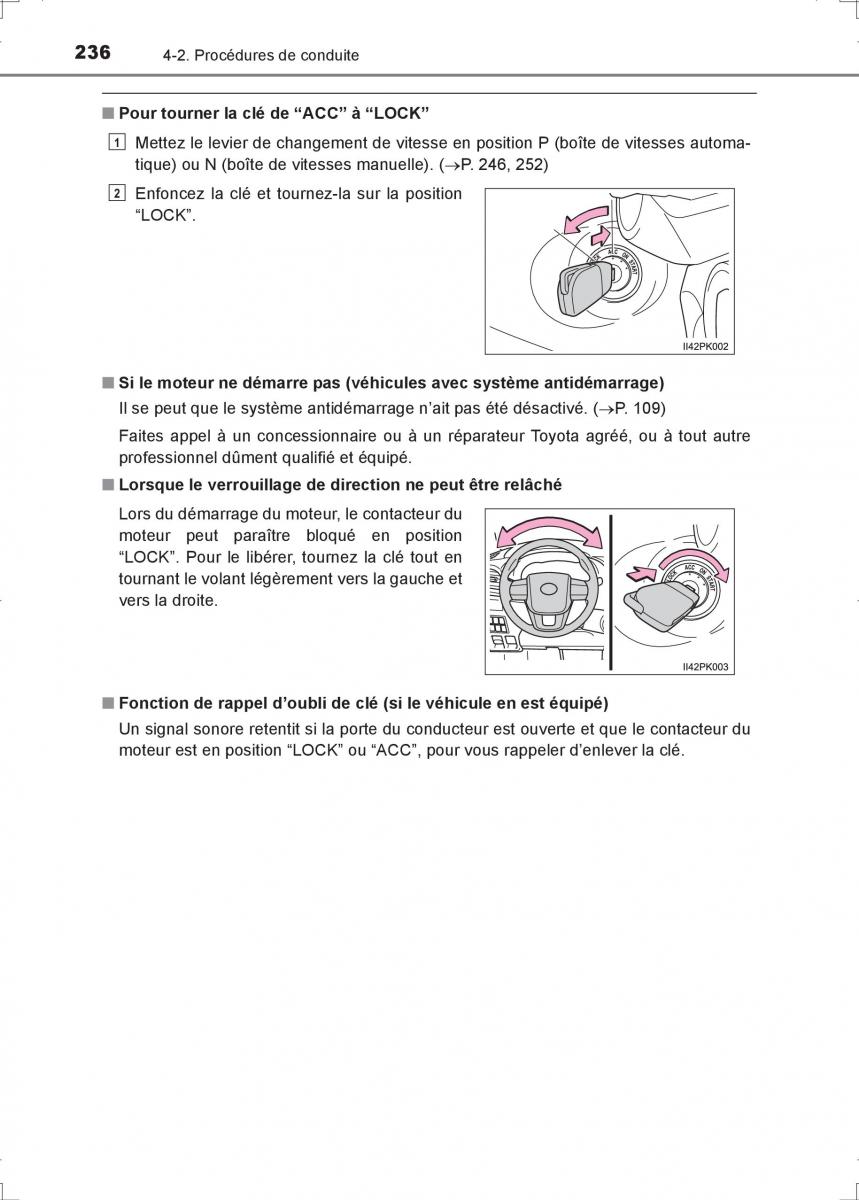 236 4-2. Procédures de conduite

■ Pour tourner la clé de “ACC” à “LOCK”

1 Mettez le levier de changement de vitesse en position P (boîte de vitesses automatique) ou N (boîte de vitesses manuelle). (→P. 246, 252)

2 Enfoncez la clé et tournez-la sur la position “LOCK”.

LOCK ACC ON START

II42PK002

■ Si le moteur ne démarre pas (véhicules avec système antidémarrage)

Il se peut que le système antidémarrage n’ait pas été désactivé. (→P. 109)

Faites appel à un concessionnaire ou à un réparateur Toyota agréé, ou à tout autre professionnel dûment qualifié et équipé.

■ Lorsque le verrouillage de direction ne peut être relâché

Lors du démarrage du moteur, le contacteur du moteur peut paraître bloqué en position “LOCK”. Pour le libérer, tournez la clé tout en tournant le volant légèrement vers la gauche et vers la droite.

ACC ON START

II42PK003

■ Fonction de rappel d’oubli de clé (si le véhicule en est équipé)

Un signal sonore retentit si la porte du conducteur est ouverte et que le contacteur du moteur est en position “LOCK” ou “ACC”, pour vous rappeler d’enlever la clé.